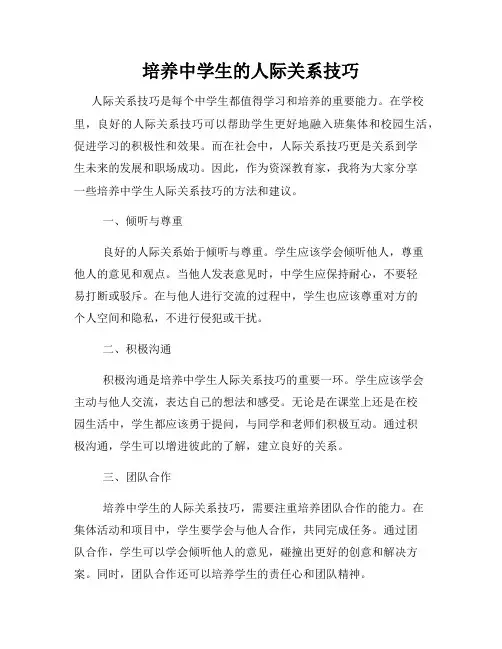 培养中学生的人际关系技巧

人际关系技巧是每个中学生都值得学习和培养的重要能力。在学校里，良好的人际关系技巧可以帮助学生更好地融入班集体和校园生活，促进学习的积极性和效果。而在社会中，人际关系技巧更是关系到学生未来的发展和职场成功。因此，作为资深教育家，我将为大家分享一些培养中学生人际关系技巧的方法和建议。

一、倾听与尊重

良好的人际关系始于倾听与尊重。学生应该学会倾听他人，尊重他人的意见和观点。当他人发表意见时，中学生应保持耐心，不要轻易打断或驳斥。在与他人进行交流的过程中，学生也应该尊重对方的个人空间和隐私，不进行侵犯或干扰。

二、积极沟通

积极沟通是培养中学生人际关系技巧的重要一环。学生应该学会主动与他人交流，表达自己的想法和感受。无论是在课堂上还是在校园生活中，学生都应该勇于提问，与同学和老师们积极互动。通过积极沟通，学生可以增进彼此的了解，建立良好的关系。

三、团队合作

培养中学生的人际关系技巧，需要注重培养团队合作的能力。在集体活动和项目中，学生要学会与他人合作，共同完成任务。通过团队合作，学生可以学会倾听他人的意见，碰撞出更好的创意和解决方案。同时，团队合作还可以培养学生的责任心和团队精神。